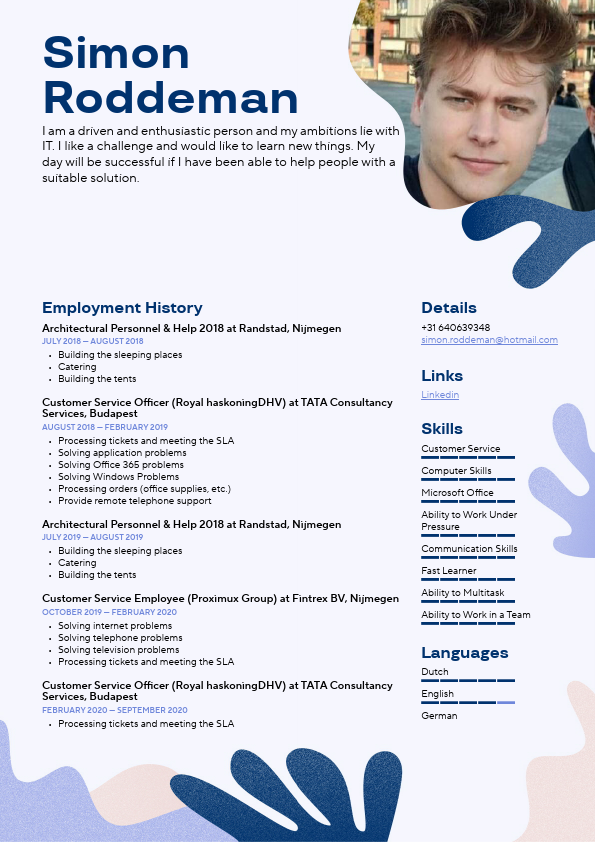 Simon Roddeman

I am a driven and enthusiastic person and my ambitions lie with IT. I like a challenge and would like to learn new things. My day will be successful if I have been able to help people with a suitable solution.

Employment History

Architectural Personnel & Help 2018 at Randstad, Nijmegen
JULY 2018 — AUGUST 2018
• Building the sleeping places
• Catering
• Building the tents

Customer Service Officer (Royal haskoningDHV) at TATA Consultancy Services, Budapest
AUGUST 2018 — FEBRUARY 2019
• Processing tickets and meeting the SLA
• Solving application problems
• Solving Office 365 problems
• Solving Windows Problems
• Processing orders (office supplies, etc.)
• Provide remote telephone support

Architectural Personnel & Help 2018 at Randstad, Nijmegen
JULY 2019 — AUGUST 2019
• Building the sleeping places
• Catering
• Building the tents

Customer Service Employee (Proximux Group) at Fintrex BV, Nijmegen
OCTOBER 2019 — FEBRUARY 2020
• Solving internet problems
• Solving telephone problems
• Solving television problems
• Processing tickets and meeting the SLA

Customer Service Officer (Royal haskoningDHV) at TATA Consultancy Services, Budapest
FEBRUARY 2020 — SEPTEMBER 2020
• Processing tickets and meeting the SLA

Details
+31 640639348
simon.roddeman@hotmail.com

Links
Linkedin

Skills
Customer Service
Computer Skills
Microsoft Office
Ability to Work Under Pressure
Communication Skills
Fast Learner
Ability to Multitask
Ability to Work in a Team

Languages
Dutch
English
German